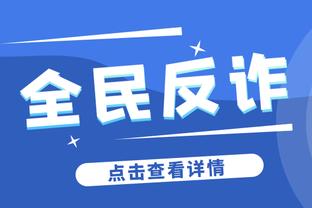 全民反诈

点击查看详情